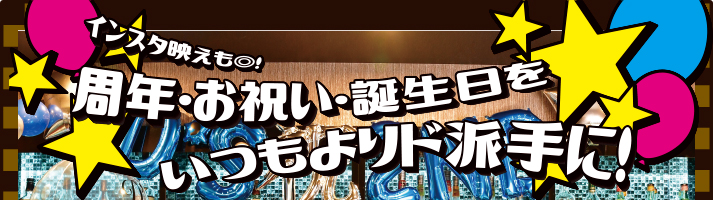 インスタ映えも◎!
周年・お祝い・誕生日を
いつもよりド派手に!